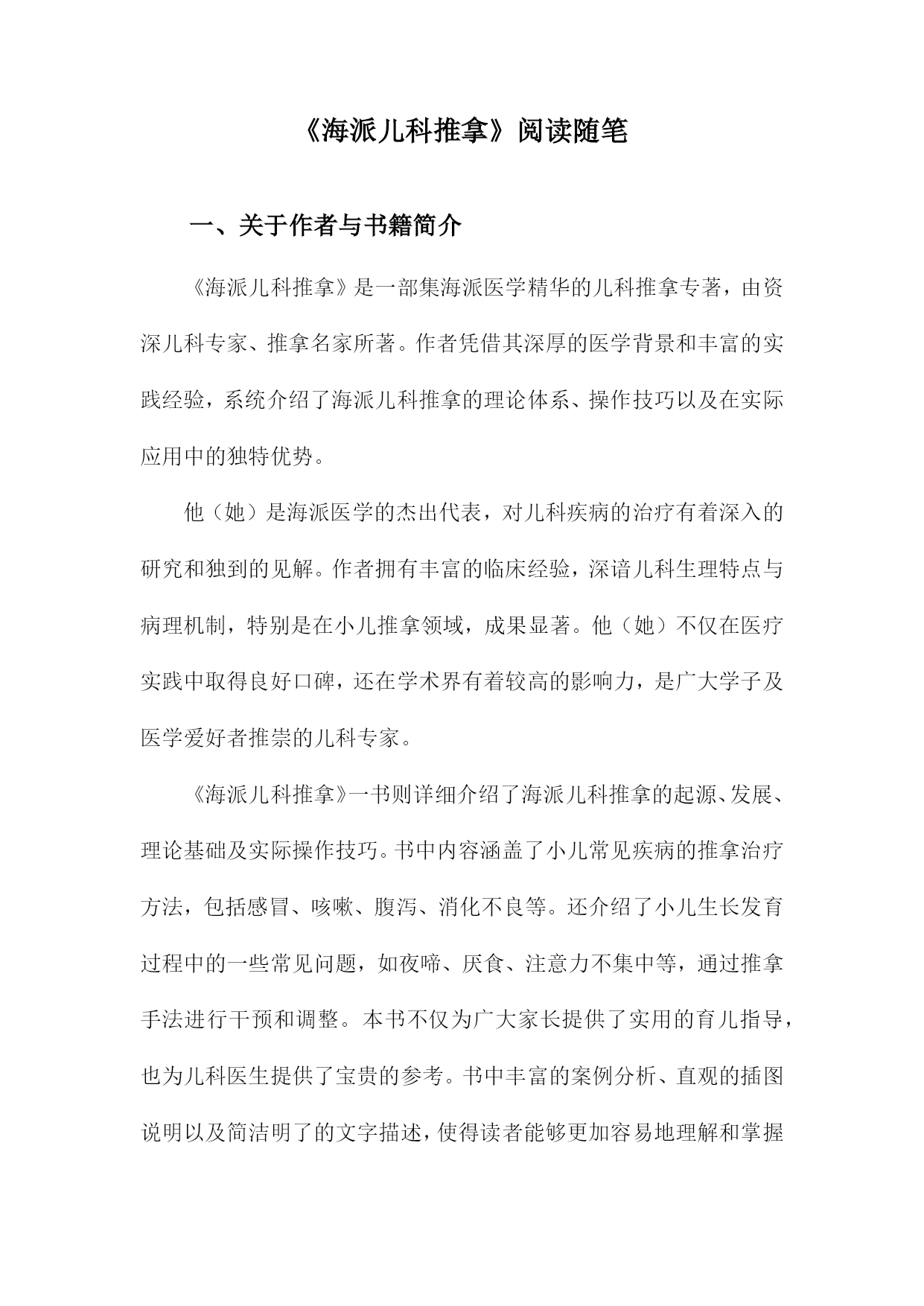 《海派儿科推拿》阅读随笔

一、关于作者与书籍简介

《海派儿科推拿》是一部集海派医学精华的儿科推拿专著，由资深儿科专家、推拿名家所著。作者凭借其深厚的医学背景和丰富的实践经验，系统介绍了海派儿科推拿的理论体系、操作技巧以及在实际应用中的独特优势。

他（她）是海派医学的杰出代表，对儿科疾病的治疗有着深入的研究和独到的见解。作者拥有丰富的临床经验，深谙儿科生理特点与病理机制，特别是在小儿推拿领域，成果显著。他（她）不仅在医疗实践中取得良好口碑，还在学术界有着较高的影响力，是广大学子及医学爱好者推崇的儿科专家。

《海派儿科推拿》一书则详细介绍了海派儿科推拿的起源、发展、理论基础及实际操作技巧。书中内容涵盖了小儿常见疾病的推拿治疗方法，包括感冒、咳嗽、腹泻、消化不良等。还介绍了小儿生长发育过程中的一些常见问题，如夜啼、厌食、注意力不集中等，通过推拿手法进行干预和调整。本书不仅为广大家长提供了实用的育儿指导，也为儿科医生提供了宝贵的参考。书中丰富的案例分析、直观的插图说明以及简洁明了的文字描述，使得读者能够更加容易地理解和掌握